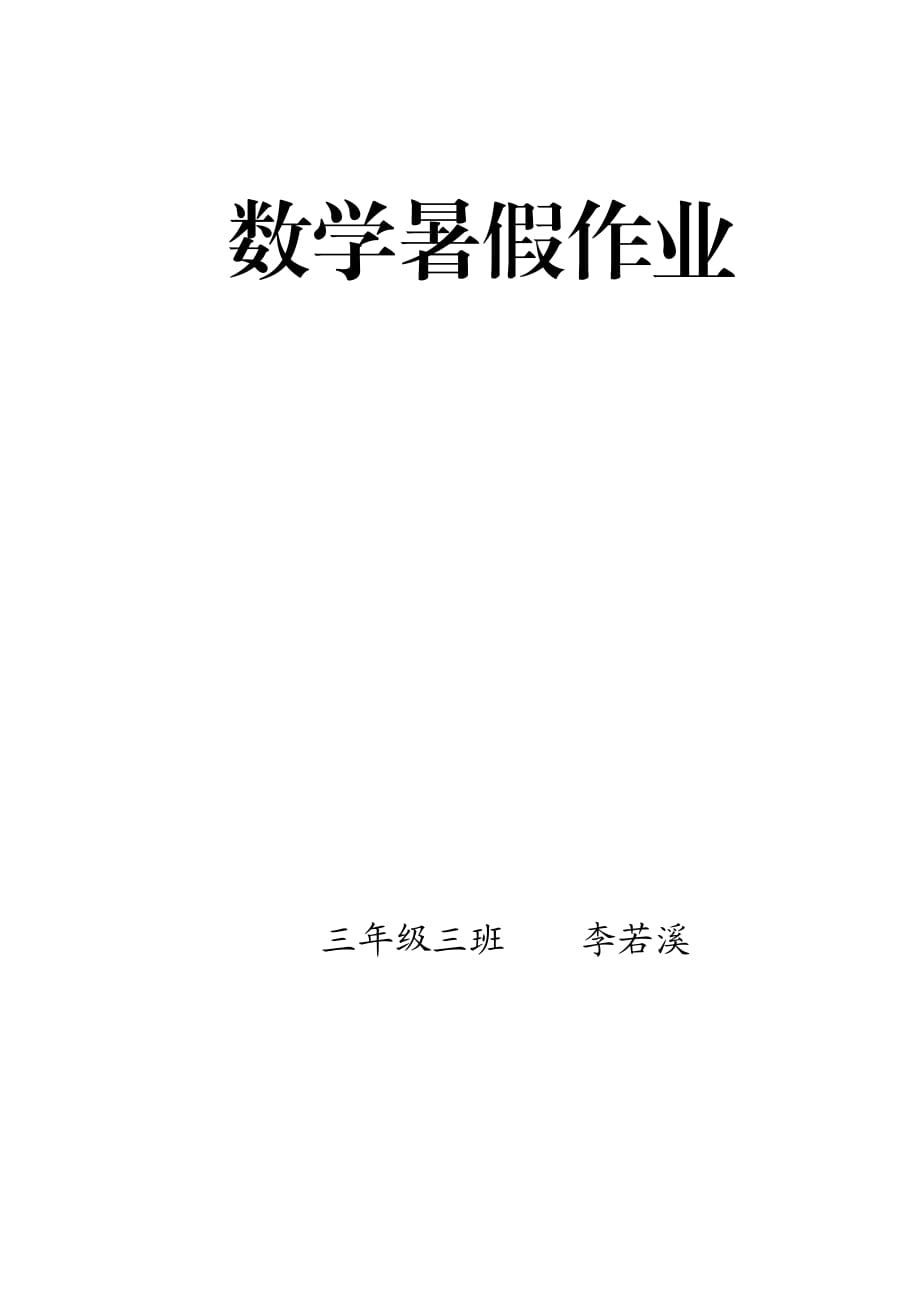 数学暑假作业

三年级三班　　李若溪